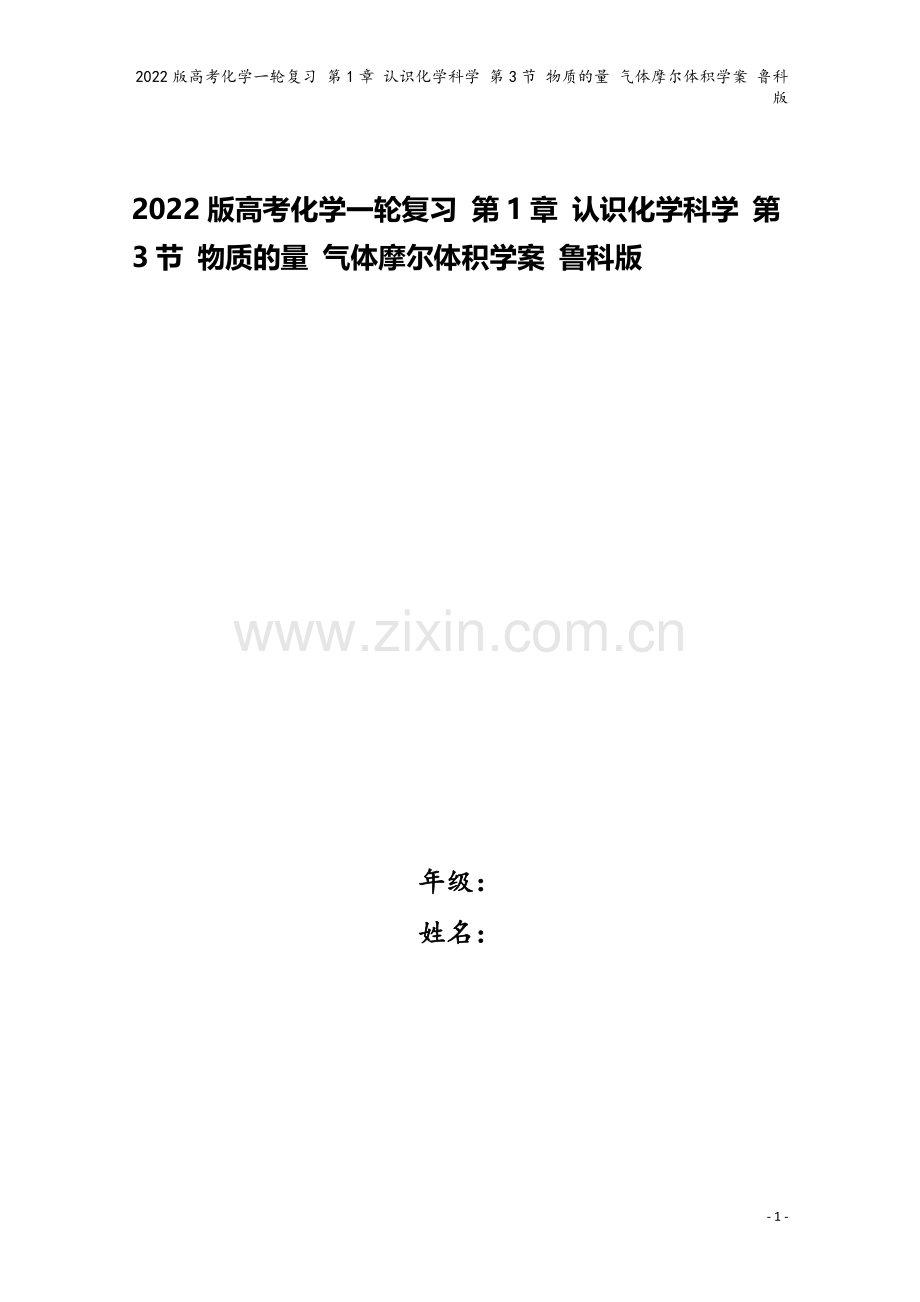 2022版高考化学一轮复习 第1章 认识化学科学 第3节 物质的量 气体摩尔体积学案 鲁科版

2022版高考化学一轮复习 第1章 认识化学科学 第3节 物质的量 气体摩尔体积学案 鲁科版

www.zixin.com.cn

年级：

姓名：

- 1 -